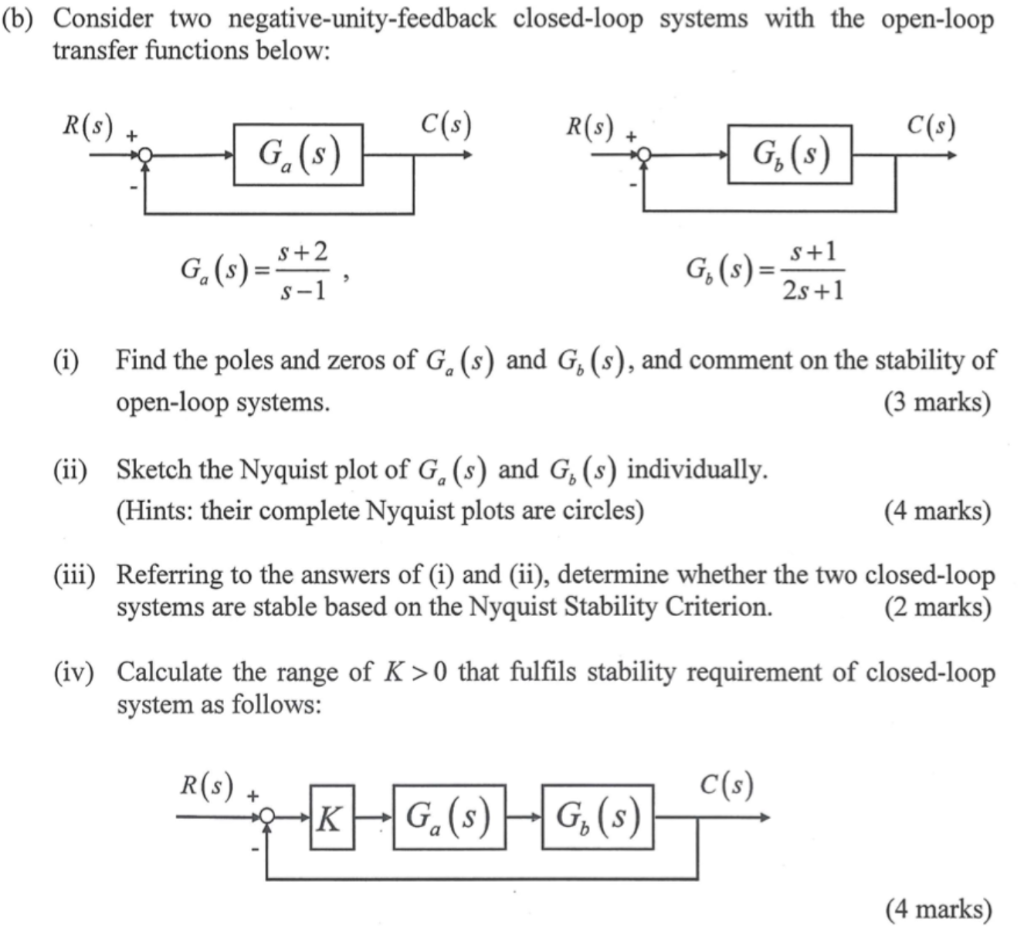 (b) Consider two negative-unity-feedback closed-loop systems with the open-loop transfer functions below:

$R(s)$ + - $G_a(s)$ $C(s)$

$R(s)$ + - $G_b(s)$ $C(s)$

$G_a(s)=\frac{s+2}{s-1}$ ,

$G_b(s)=\frac{s+1}{2s+1}$

(i) Find the poles and zeros of $G_a(s)$ and $G_b(s)$, and comment on the stability of open-loop systems. (3 marks)

(ii) Sketch the Nyquist plot of $G_a(s)$ and $G_b(s)$ individually. (Hints: their complete Nyquist plots are circles) (4 marks)

(iii) Referring to the answers of (i) and (ii), determine whether the two closed-loop systems are stable based on the Nyquist Stability Criterion. (2 marks)

(iv) Calculate the range of $K>0$ that fulfils stability requirement of closed-loop system as follows:

$R(s)$ + - $K$ $G_a(s)$ $G_b(s)$ $C(s)$

(4 marks)